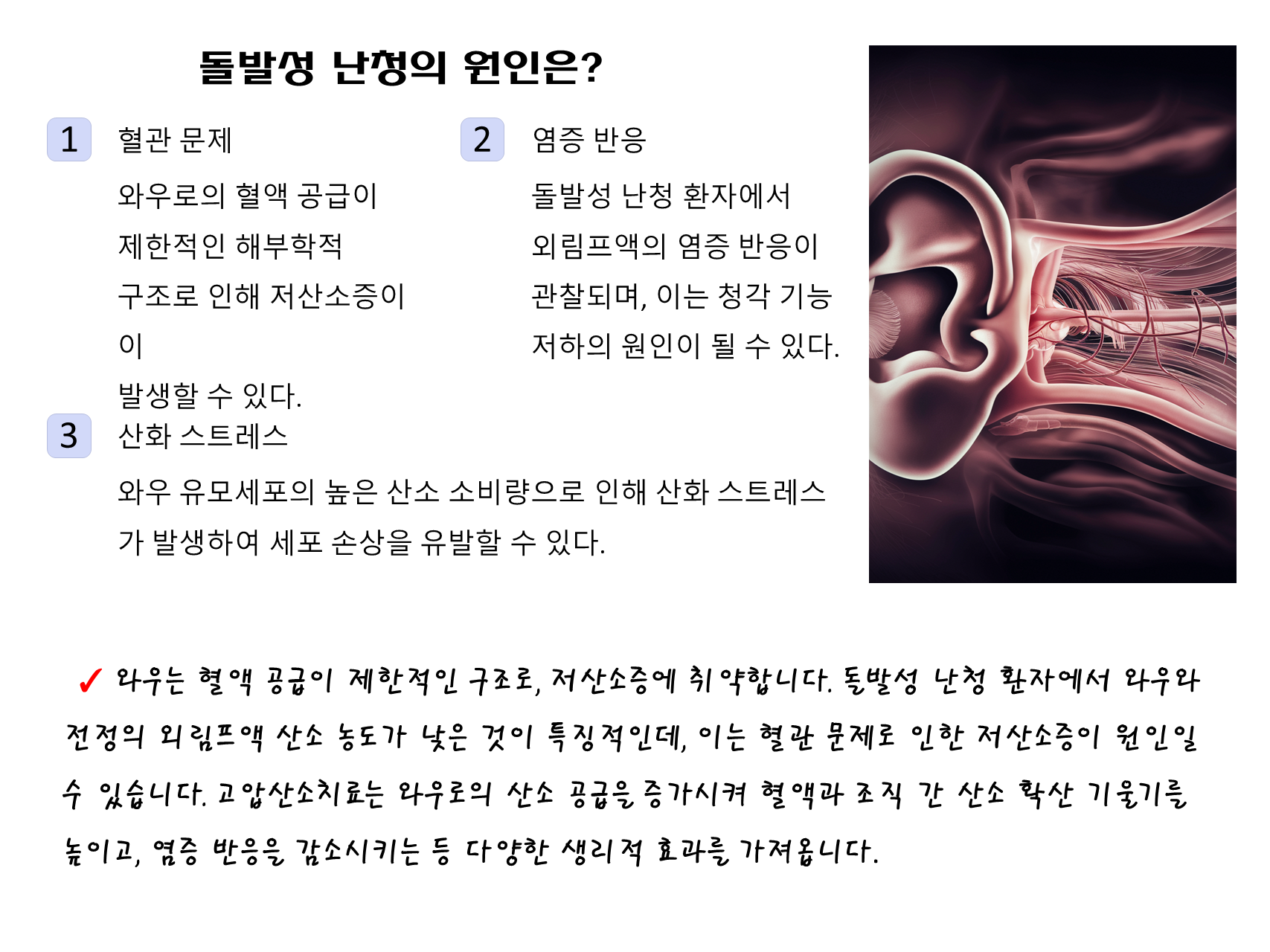 돌발성 난청의 원인은?

1 혈관 문제

와우로의 혈액 공급이 제한적인 해부학적 구조로 인해 저산소증이 이

발생할 수 있다.

2 염증 반응

돌발성 난청 환자에서 외림프액의 염증 반응이 관찰되며, 이는 청각 기능 저하의 원인이 될 수 있다.

3 산화 스트레스

와우 유모세포의 높은 산소 소비량으로 인해 산화 스트레스가 발생하여 세포 손상을 유발할 수 있다.

✓ 와우는 혈액 공급이 제한적인 구조로, 저산소증에 취약합니다. 돌발성 난청 환자에서 와우와 전정의 외림프액 산소 농도가 낮은 것이 특징적인데, 이는 혈관 문제로 인한 저산소증이 원인일 수 있습니다. 고압산소치료는 와우로의 산소 공급을 증가시켜 혈액과 조직 간 산소 확산 기울기를 높이고, 염증 반응을 감소시키는 등 다양한 생리적 효과를 가져옵니다.